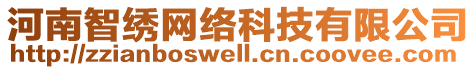 河南智绣网络科技有限公司
http://zzianboswell.cn.coovee.com